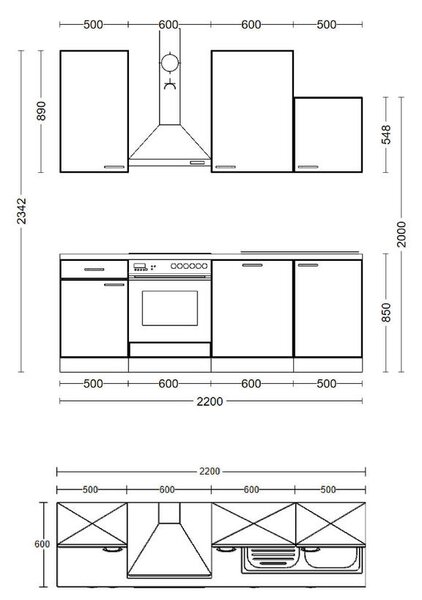 500
600
600
500
890
2342
548
2000
850
500
600
600
500
2200
2200
500
600
600
500
600